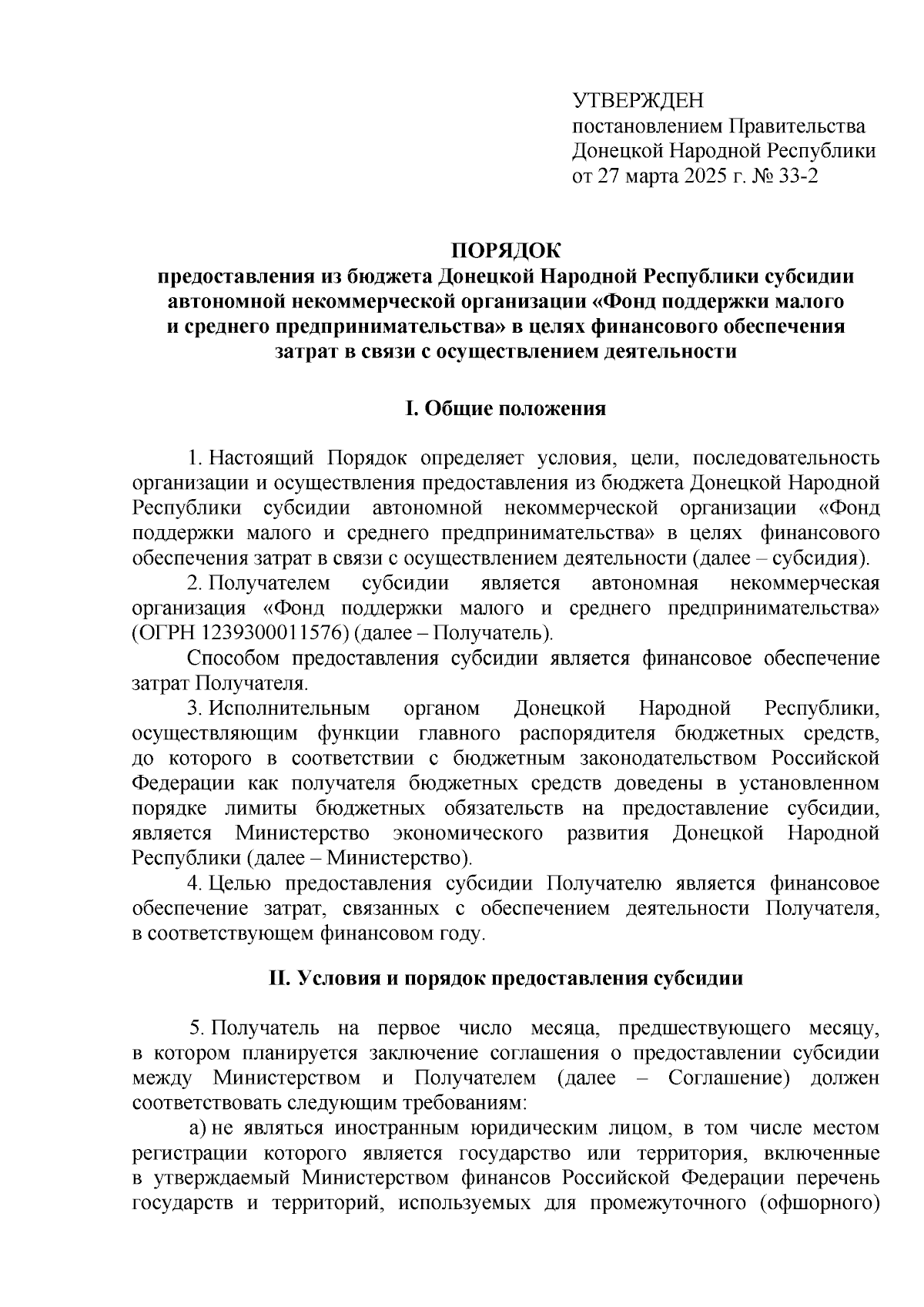 УТВЕРЖДЕН
постановлением Правительства
Донецкой Народной Республики
от 27 марта 2025 г. № 33-2

ПОРЯДОК
предоставления из бюджета Донецкой Народной Республики субсидии автономной некоммерческой организации «Фонд поддержки малого и среднего предпринимательства» в целях финансового обеспечения затрат в связи с осуществлением деятельности

I. Общие положения

1. Настоящий Порядок определяет условия, цели, последовательность организации и осуществления предоставления из бюджета Донецкой Народной Республики субсидии автономной некоммерческой организации «Фонд поддержки малого и среднего предпринимательства» в целях финансового обеспечения затрат в связи с осуществлением деятельности (далее – субсидия).

2. Получателем субсидии является автономная некоммерческая организация «Фонд поддержки малого и среднего предпринимательства» (ОГРН 1239300011576) (далее – Получатель).

Способом предоставления субсидии является финансовое обеспечение затрат Получателя.

3. Исполнительным органом Донецкой Народной Республики, осуществляющим функции главного распорядителя бюджетных средств, до которого в соответствии с бюджетным законодательством Российской Федерации как получателя бюджетных средств доведены в установленном порядке лимиты бюджетных обязательств на предоставление субсидии, является Министерство экономического развития Донецкой Народной Республики (далее – Министерство).

4. Целью предоставления субсидии Получателю является финансовое обеспечение затрат, связанных с обеспечением деятельности Получателя, в соответствующем финансовом году.

II. Условия и порядок предоставления субсидии

5. Получатель на первое число месяца, предшествующего месяцу, в котором планируется заключение соглашения о предоставлении субсидии между Министерством и Получателем (далее – Соглашение) должен соответствовать следующим требованиям:

а) не являться иностранным юридическим лицом, в том числе местом регистрации которого является государство или территория, включенные в утверждаемый Министерством финансов Российской Федерации перечень государств и территорий, используемых для промежуточного (офшорного)